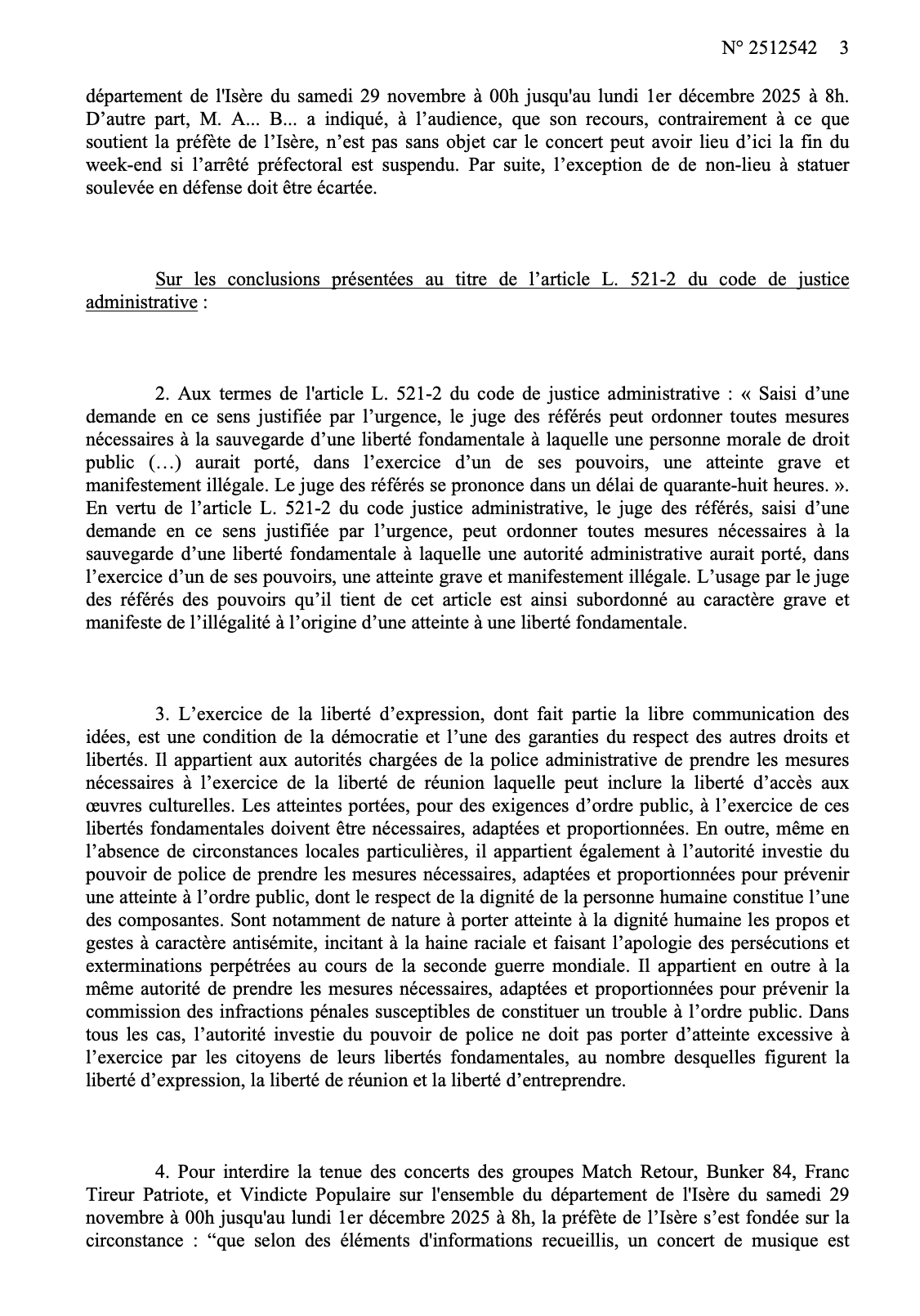 N° 2512542 3

département de l'Isère du samedi 29 novembre à 00h jusqu'au lundi 1er décembre 2025 à 8h. D'autre part, M. A... B... a indiqué, à l'audience, que son recours, contrairement à ce que soutient la préfète de l'Isère, n'est pas sans objet car le concert peut avoir lieu d'ici la fin du week-end si l'arrêté préfectoral est suspendu. Par suite, l'exception de de non-lieu à statuer soulevée en défense doit être écartée.

Sur les conclusions présentées au titre de l'article L. 521-2 du code de justice administrative :

2. Aux termes de l'article L. 521-2 du code de justice administrative : « Saisi d'une demande en ce sens justifiée par l'urgence, le juge des référés peut ordonner toutes mesures nécessaires à la sauvegarde d'une liberté fondamentale à laquelle une personne morale de droit public (…) aurait porté, dans l'exercice d'un de ses pouvoirs, une atteinte grave et manifestement illégale. Le juge des référés se prononce dans un délai de quarante-huit heures. ». En vertu de l'article L. 521-2 du code justice administrative, le juge des référés, saisi d'une demande en ce sens justifiée par l'urgence, peut ordonner toutes mesures nécessaires à la sauvegarde d'une liberté fondamentale à laquelle une autorité administrative aurait porté, dans l'exercice d'un de ses pouvoirs, une atteinte grave et manifestement illégale. L'usage par le juge des référés des pouvoirs qu'il tient de cet article est ainsi subordonné au caractère grave et manifeste de l'illégalité à l'origine d'une atteinte à une liberté fondamentale.

3. L'exercice de la liberté d'expression, dont fait partie la libre communication des idées, est une condition de la démocratie et l'une des garanties du respect des autres droits et libertés. Il appartient aux autorités chargées de la police administrative de prendre les mesures nécessaires à l'exercice de la liberté de réunion laquelle peut inclure la liberté d'accès aux œuvres culturelles. Les atteintes portées, pour des exigences d'ordre public, à l'exercice de ces libertés fondamentales doivent être nécessaires, adaptées et proportionnées. En outre, même en l'absence de circonstances locales particulières, il appartient également à l'autorité investie du pouvoir de police de prendre les mesures nécessaires, adaptées et proportionnées pour prévenir une atteinte à l'ordre public, dont le respect de la dignité de la personne humaine constitue l'une des composantes. Sont notamment de nature à porter atteinte à la dignité humaine les propos et gestes à caractère antisémite, incitant à la haine raciale et faisant l'apologie des persécutions et exterminations perpétrées au cours de la seconde guerre mondiale. Il appartient en outre à la même autorité de prendre les mesures nécessaires, adaptées et proportionnées pour prévenir la commission des infractions pénales susceptibles de constituer un trouble à l'ordre public. Dans tous les cas, l'autorité investie du pouvoir de police ne doit pas porter d'atteinte excessive à l'exercice par les citoyens de leurs libertés fondamentales, au nombre desquelles figurent la liberté d'expression, la liberté de réunion et la liberté d'entreprendre.

4. Pour interdire la tenue des concerts des groupes Match Retour, Bunker 84, Franc Tireur Patriote, et Vindicte Populaire sur l'ensemble du département de l'Isère du samedi 29 novembre à 00h jusqu'au lundi 1er décembre 2025 à 8h, la préfète de l'Isère s'est fondée sur la circonstance : "que selon des éléments d'informations recueillis, un concert de musique est